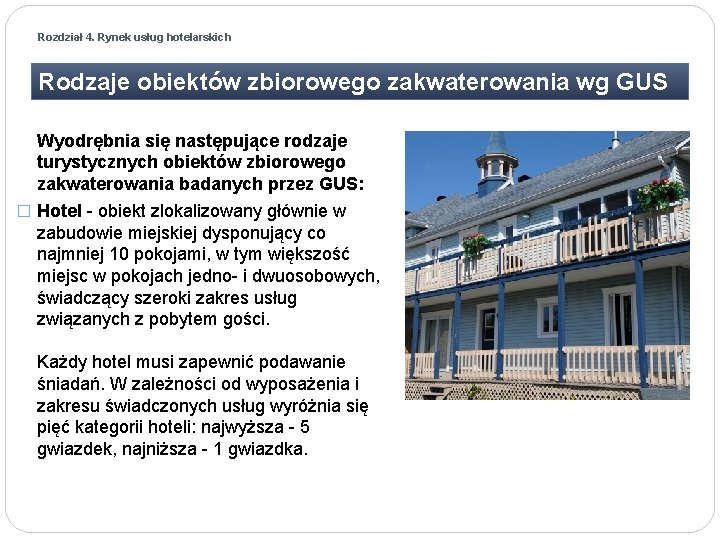 Rozdział 4. Rynek usług hotelarskich

Rodzaje obiektów zbiorowego zakwaterowania wg GUS

Wyodrębnia się następujące rodzaje turystycznych obiektów zbiorowego zakwaterowania badanych przez GUS:

□ Hotel - obiekt zlokalizowany głównie w zabudowie miejskiej dysponujący co najmniej 10 pokojami, w tym większość miejsc w pokojach jedno- i dwuosobowych, świadczący szeroki zakres usług związanych z pobytem gości.

Każdy hotel musi zapewnić podawanie śniadań. W zależności od wyposażenia i zakresu świadczonych usług wyróżnia się pięć kategorii hoteli: najwyższa - 5 gwiazdek, najniższa - 1 gwiazdka.